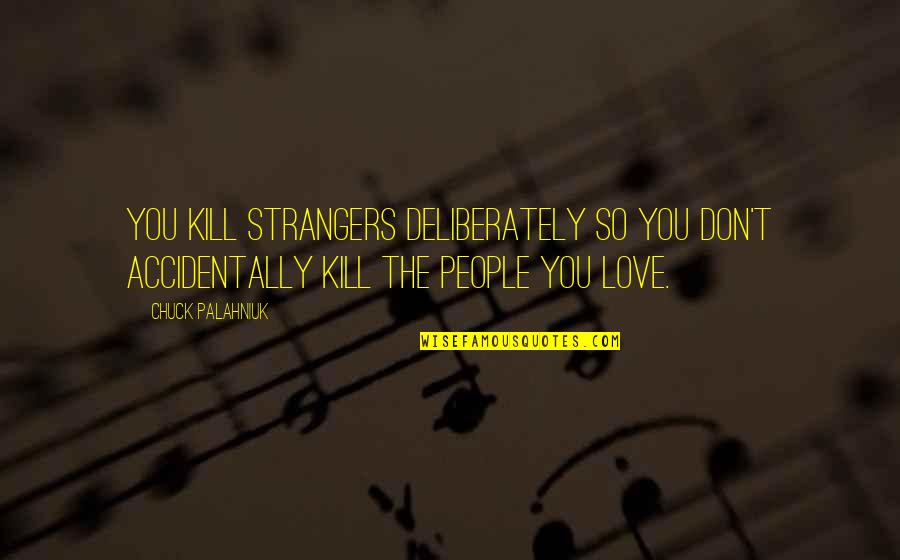 YOU KILL STRANGERS DELIBERATELY SO YOU DON'T ACCIDENTALLY KILL THE PEOPLE YOU LOVE.

CHUCK PALAHNIUK

WISEFAMOUSQUOTES.COM